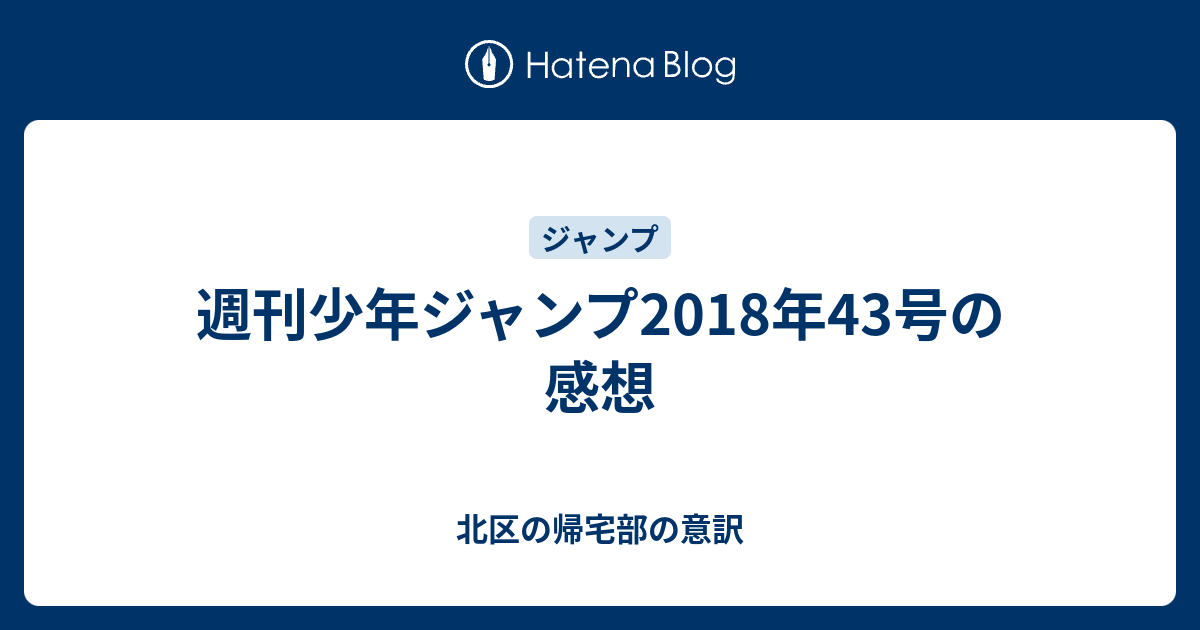 Hatena Blog

ジャンプ

週刊少年ジャンプ2018年43号の感想

北区の帰宅部の意訳